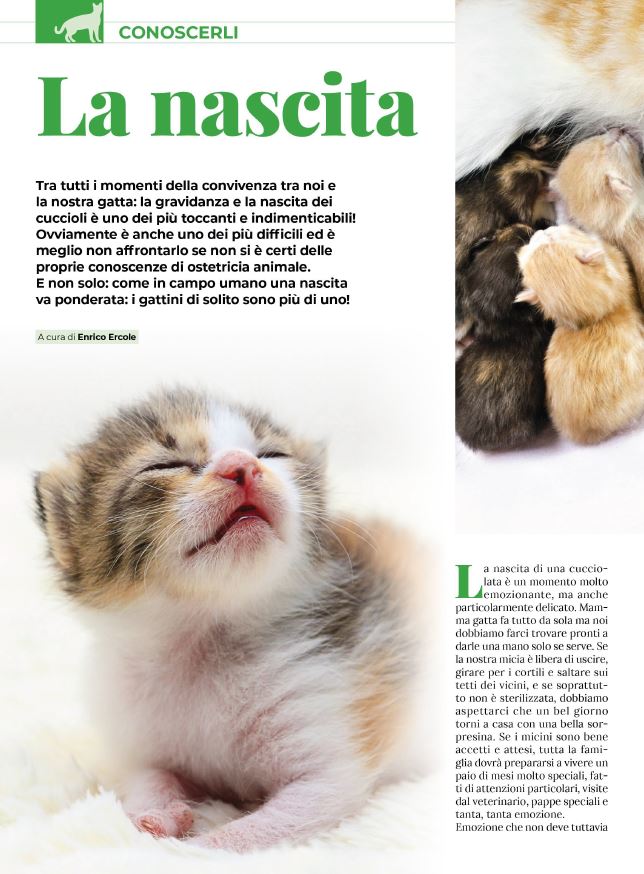 CONOSCERLI

La nascita

Tra tutti i momenti della convivenza tra noi e la nostra gatta: la gravidanza e la nascita dei cuccioli è uno dei più toccanti e indimenticabili! Ovviamente è anche uno dei più difficili ed è meglio non affrontarlo se non si è certi delle proprie conoscenze di ostetricia animale. E non solo: come in campo umano una nascita va ponderata: i gattini di solito sono più di uno!

A cura di Enrico Ercole

La nascita di una cucciolata è un momento molto emozionante, ma anche particolarmente delicato. Mamma gatta fa tutto da sola ma noi dobbiamo farci trovare pronti a darle una mano solo se serve. Se la nostra micia è libera di uscire, girare per i cortili e saltare sui tetti dei vicini, e se soprattutto non è sterilizzata, dobbiamo aspettarci che un bel giorno torni a casa con una bella sorpresina. Se i micini sono bene accetti e attesi, tutta la famiglia dovrà prepararsi a vivere un paio di mesi molto speciali, fatti di attenzioni particolari, visite dal veterinario, pappe speciali e tanta, tanta emozione. Emozione che non deve tuttavia